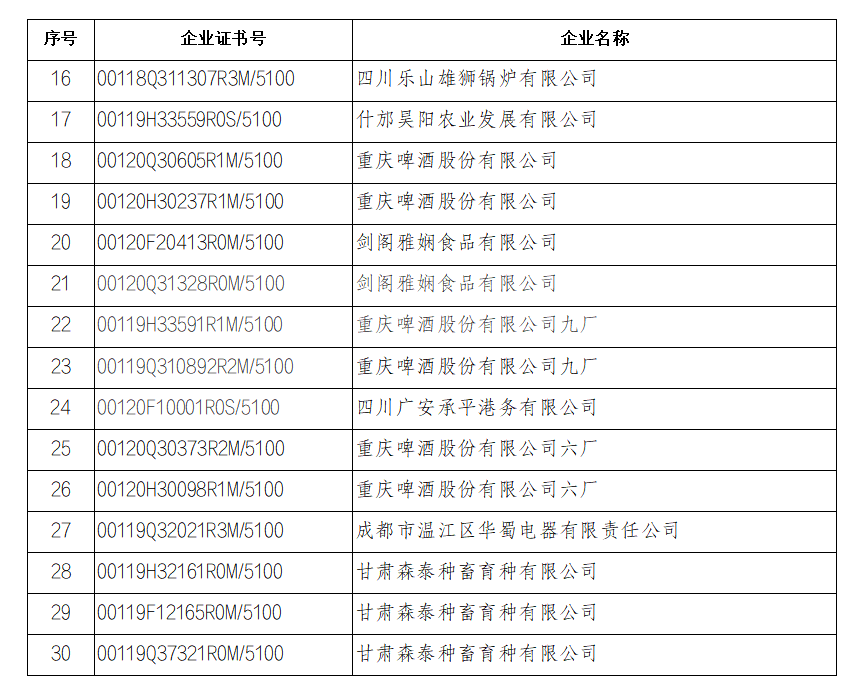 | 序号 | 企业证书号 | 企业名称 |
|---|---|---|
| 16 | 00118Q311307R3M/5100 | 四川乐山雄狮锅炉有限公司 |
| 17 | 00119H33559R0S/5100 | 什邡昊阳农业发展有限公司 |
| 18 | 00120Q30605R1M/5100 | 重庆啤酒股份有限公司 |
| 19 | 00120H30237R1M/5100 | 重庆啤酒股份有限公司 |
| 20 | 00120F20413R0M/5100 | 剑阁雅娴食品有限公司 |
| 21 | 00120Q31328R0M/5100 | 剑阁雅娴食品有限公司 |
| 22 | 00119H33591R1M/5100 | 重庆啤酒股份有限公司九厂 |
| 23 | 00119Q310892R2M/5100 | 重庆啤酒股份有限公司九厂 |
| 24 | 00120F10001R0S/5100 | 四川广安承平港务有限公司 |
| 25 | 00120Q30373R2M/5100 | 重庆啤酒股份有限公司六厂 |
| 26 | 00120H30098R1M/5100 | 重庆啤酒股份有限公司六厂 |
| 27 | 00119Q32021R3M/5100 | 成都市温江区华蜀电器有限责任公司 |
| 28 | 00119H32161R0M/5100 | 甘肃森泰种畜育种有限公司 |
| 29 | 00119F12165R0M/5100 | 甘肃森泰种畜育种有限公司 |
| 30 | 00119Q37321R0M/5100 | 甘肃森泰种畜育种有限公司 |